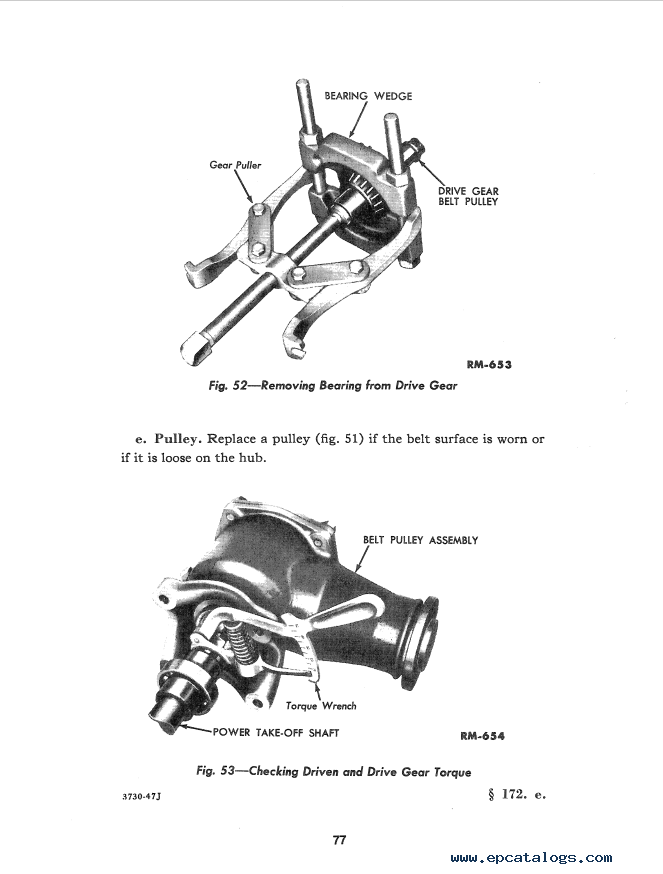 BEARING WEDGE

Gear Puller

DRIVE GEAR
BELT PULLEY

RM-653

Fig. 52—Removing Bearing from Drive Gear

e. Pulley. Replace a pulley (fig. 51) if the belt surface is worn or if it is loose on the hub.

BELT PULLEY ASSEMBLY

Torque Wrench

POWER TAKE-OFF SHAFT

RM-654

Fig. 53—Checking Driven and Drive Gear Torque

3730-47J

§ 172. e.

77

www.epcatalogs.com